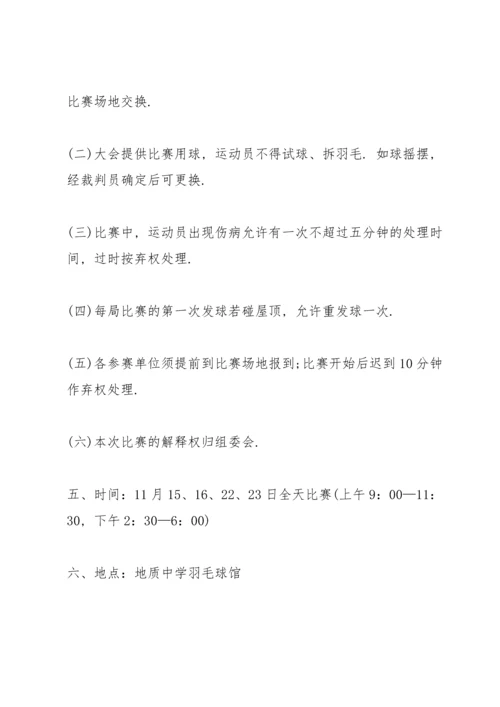 比赛场地交换.

(二)大会提供比赛用球，运动员不得试球、拆羽毛. 如球摇摆，经裁判员确定后可更换.

(三)比赛中，运动员出现伤病允许有一次不超过五分钟的处理时间，过时按弃权处理.

(四)每局比赛的第一次发球若碰屋顶，允许重发球一次.

(五)各参赛单位须提前到比赛场地报到;比赛开始后迟到10分钟作弃权处理.

(六)本次比赛的解释权归组委会.

五、时间：11月15、16、22、23日全天比赛(上午9：00—11：30，下午2：30—6：00)

六、地点：地质中学羽毛球馆